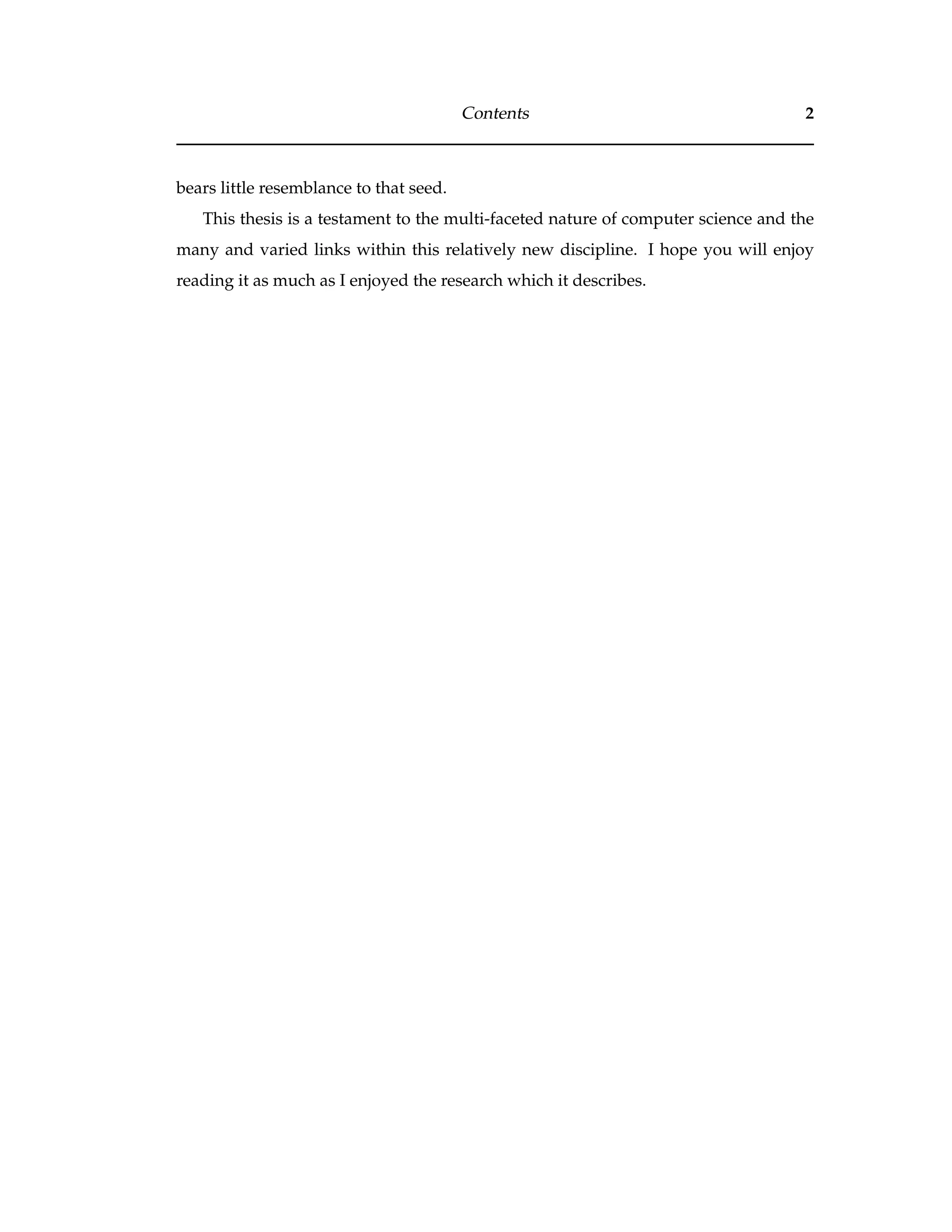 Contents 2

bears little resemblance to that seed.

This thesis is a testament to the multi-faceted nature of computer science and the many and varied links within this relatively new discipline. I hope you will enjoy reading it as much as I enjoyed the research which it describes.